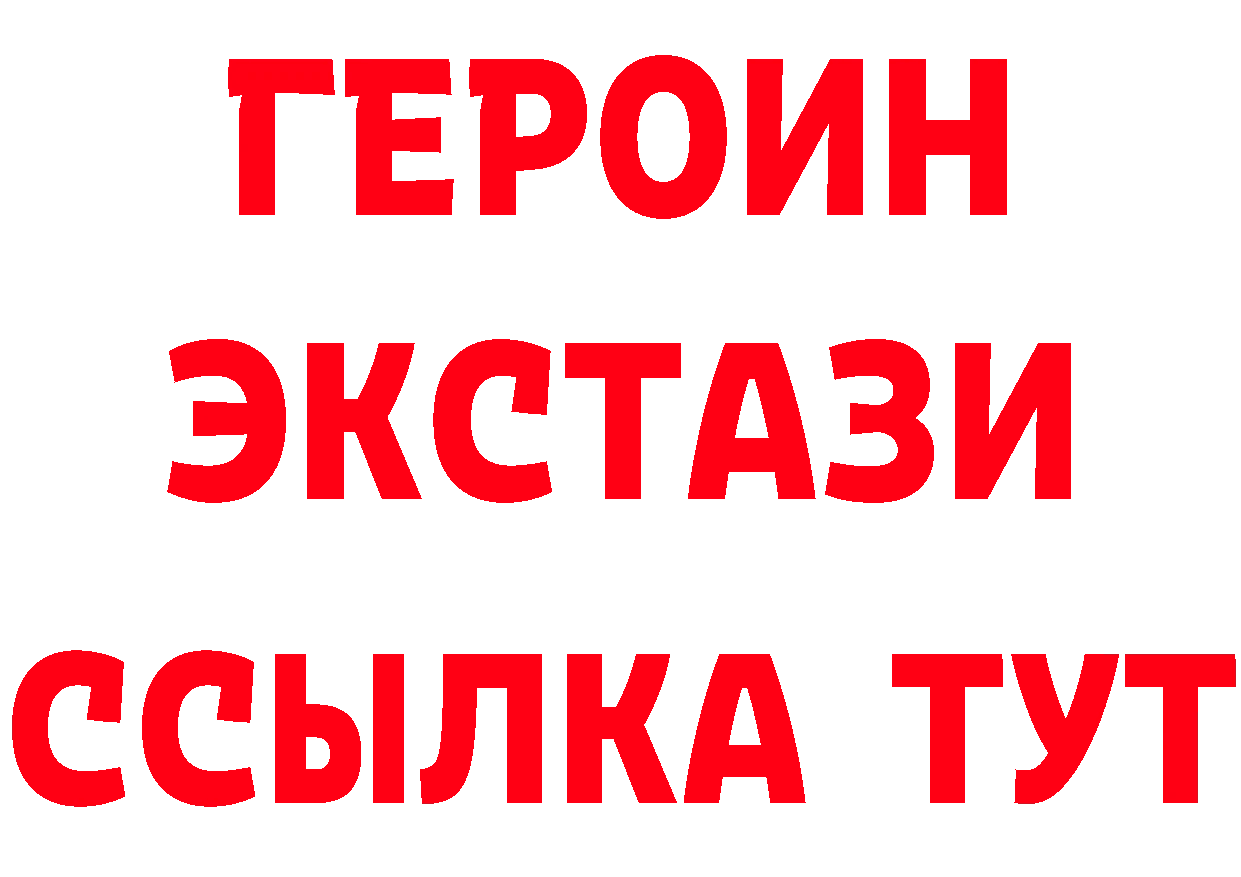 ГЕРОИН
ЭКСТАЗИ
ССЫЛКА ТУТ